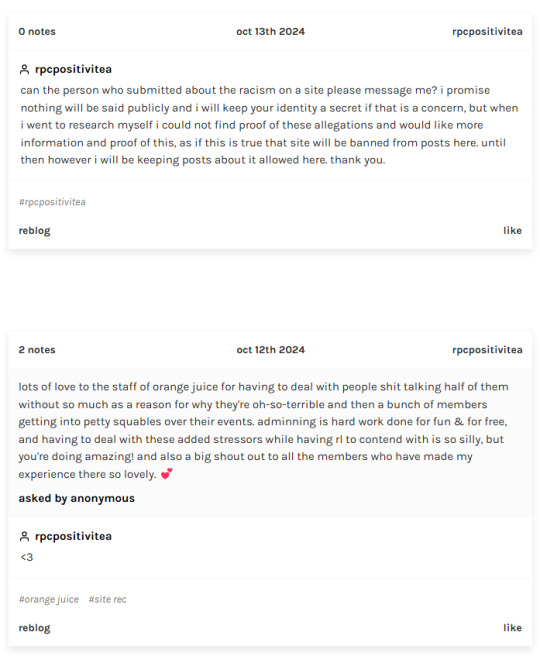 0 notes

oct 13th 2024

rpcpositivitea

rpcpositivitea

can the person who submitted about the racism on a site please message me? i promise nothing will be said publicly and i will keep your identity a secret if that is a concern, but when i went to research myself i could not find proof of these allegations and would like more information and proof of this, as if this is true that site will be banned from posts here. until then however i will be keeping posts about it allowed here. thank you.

#rpcpositivitea

reblog

like

2 notes

oct 12th 2024

rpcpositivitea

lots of love to the staff of orange juice for having to deal with people shit talking half of them without so much as a reason for why they're oh-so-terrible and then a bunch of members getting into petty squables over their events. adminning is hard work done for fun & for free, and having to deal with these added stressors while having rl to contend with is so silly, but you're doing amazing! and also a big shout out to all the members who have made my experience there so lovely. 💕

asked by anonymous

rpcpositivitea

<3

#orange juice #site rec

reblog

like